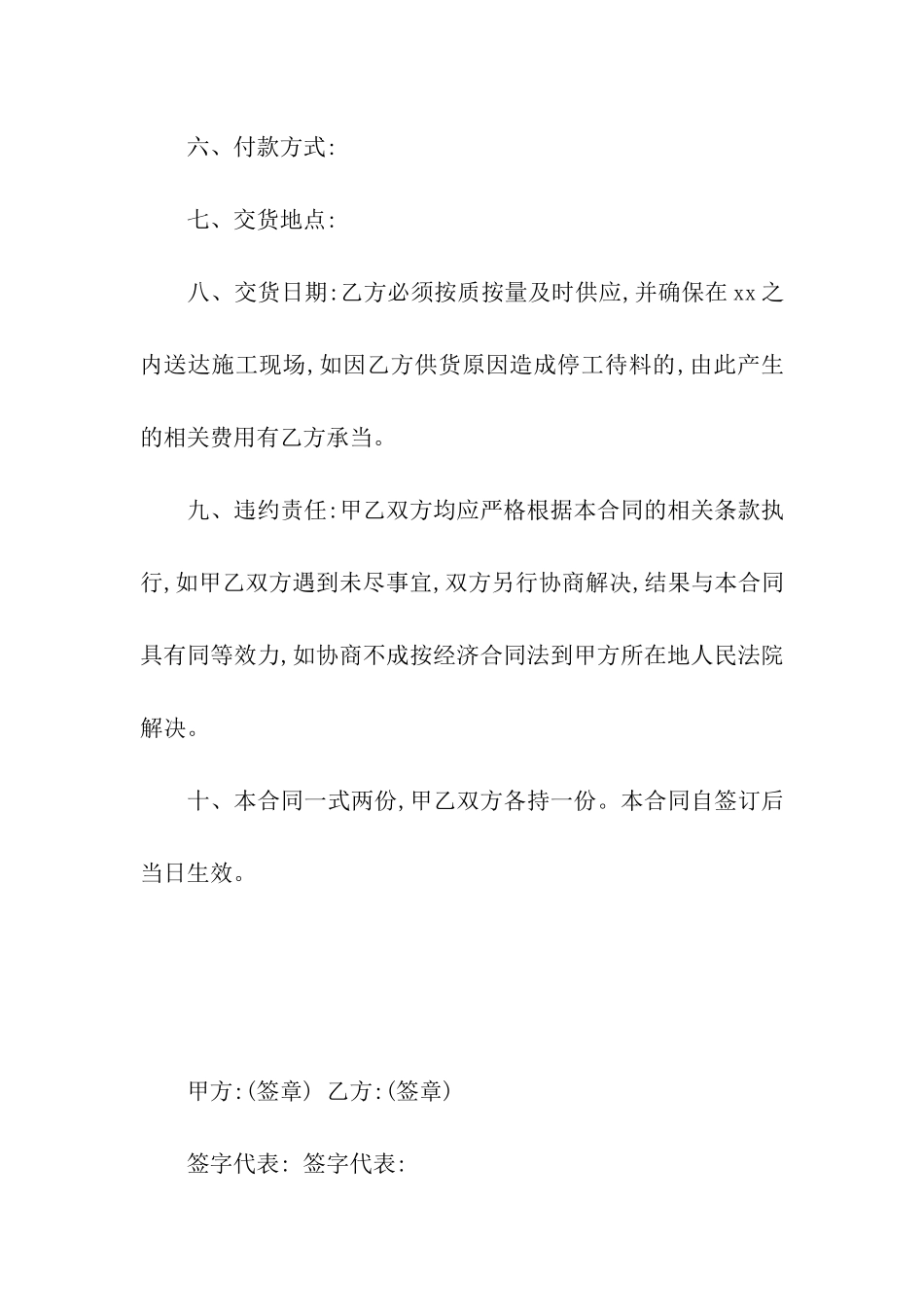 六、付款方式:

七、交货地点:

八、交货日期:乙方必须按质按量及时供应,并确保在xx之内送达施工现场,如因乙方供货原因造成停工待料的,由此产生的相关费用有乙方承当。

九、违约责任:甲乙双方均应严格根据本合同的相关条款执行,如甲乙双方遇到未尽事宜,双方另行协商解决,结果与本合同具有同等效力,如协商不成按经济合同法到甲方所在地人民法院解决。

十、本合同一式两份,甲乙双方各持一份。本合同自签订后当日生效。

甲方:(签章) 乙方:(签章)

签字代表: 签字代表: